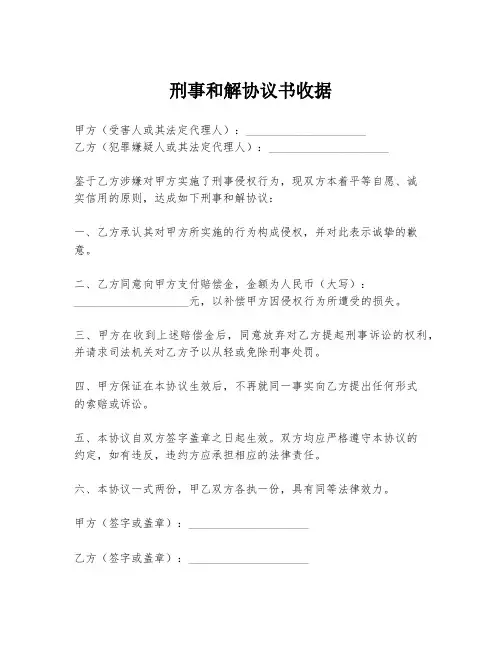 刑事和解协议书收据

甲方（受害人或其法定代理人）：____________________
乙方（犯罪嫌疑人或其法定代理人）：____________________

鉴于乙方涉嫌对甲方实施了刑事侵权行为，现双方本着平等自愿、诚实信用的原则，达成如下刑事和解协议：

一、乙方承认其对甲方所实施的行为构成侵权，并对此表示诚挚的歉意。

二、乙方同意向甲方支付赔偿金，金额为人民币（大写）：____________________元，以补偿甲方因侵权行为所遭受的损失。

三、甲方在收到上述赔偿金后，同意放弃对乙方提起刑事诉讼的权利，并请求司法机关对乙方予以从轻或免除刑事处罚。

四、甲方保证在本协议生效后，不再就同一事实向乙方提出任何形式的索赔或诉讼。

五、本协议自双方签字盖章之日起生效。双方均应严格遵守本协议的约定，如有违反，违约方应承担相应的法律责任。

六、本协议一式两份，甲乙双方各执一份，具有同等法律效力。

甲方（签字或盖章）：____________________

乙方（签字或盖章）：____________________